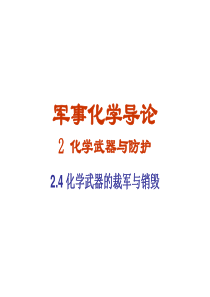 军事化学导论

2 化学武器与防护

2.4 化学武器的裁军与销毁